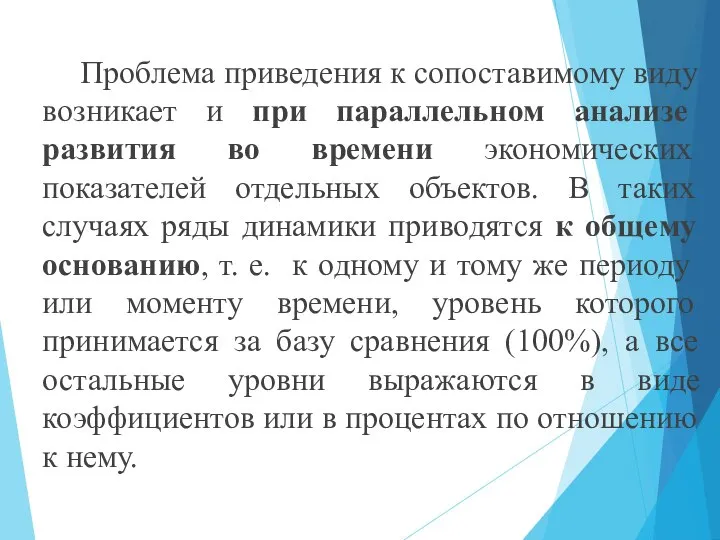 Проблема приведения к сопоставимому виду возникает и при параллельном анализе развития во времени экономических показателей отдельных объектов. В таких случаях ряды динамики приводятся к общему основанию, т. е. к одному и тому же периоду или моменту времени, уровень которого принимается за базу сравнения (100%), а все остальные уровни выражаются в виде коэффициентов или в процентах по отношению к нему.